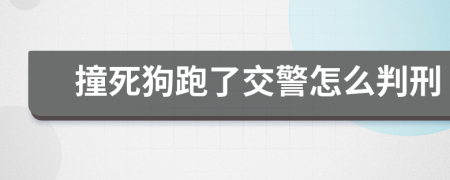 撞死狗跑了交警怎么判刑